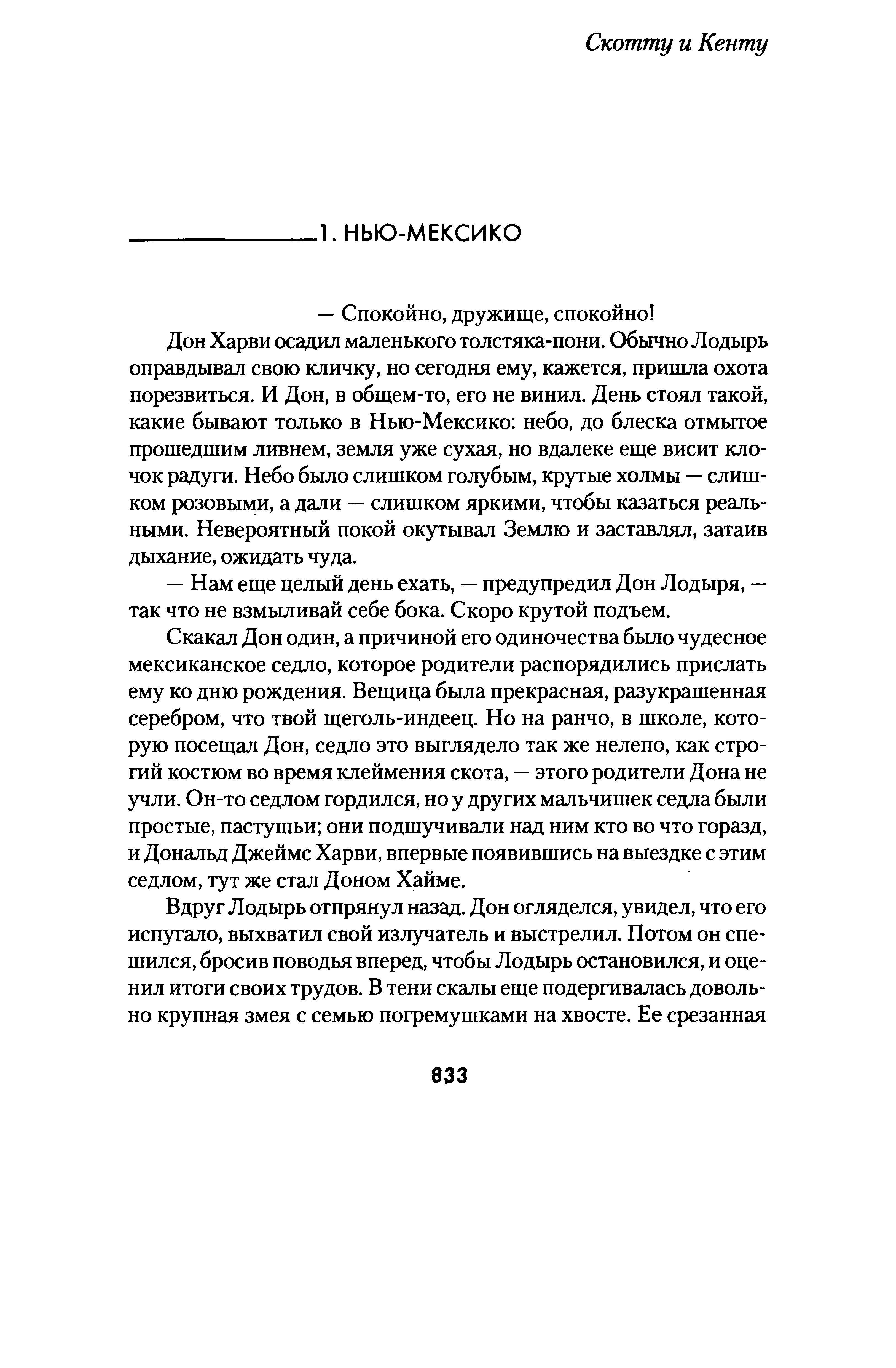 Скотту и Кенту

1. НЬЮ-МЕКСИКО

— Спокойно, дружище, спокойно!

Дон Харви осадил маленького толстяка-пони. Обычно Лодырь оправдывал свою кличку, но сегодня ему, кажется, пришла охота порезвиться. И Дон, в общем-то, его не винил. День стоял такой, какие бывают только в Нью-Мексико: небо, до блеска отмытое прошедшим ливнем, земля уже сухая, но вдалеке еще висит клочок радуги. Небо было слишком голубым, крутые холмы — слишком розовыми, а дали — слишком яркими, чтобы казаться реальными. Невероятный покой окутывал Землю и заставлял, затаив дыхание, ожидать чуда.

— Нам еще целый день ехать, — предупредил Дон Лодыря, — так что не взмыливай себе бока. Скоро крутой подъем.

Скакал Дон один, а причиной его одиночества было чудесное мексиканское седло, которое родители распорядились прислать ему ко дню рождения. Вещица была прекрасная, разукрашенная серебром, что твой щеголь-индеец. Но на ранчо, в школе, которую посещал Дон, седло это выглядело так же нелепо, как строгий костюм во время клеймения скота, — этого родители Дона не учли. Он-то седлом гордился, но у других мальчишек седла были простые, пастушьи; они подшучивали над ним кто во что горазд, и Дональд Джеймс Харви, впервые появившись на выездке с этим седлом, тут же стал Доном Хайме.

Вдруг Лодырь отпрянул назад. Дон огляделся, увидел, что его испугало, выхватил свой излучатель и выстрелил. Потом он спешился, бросив поводья вперед, чтобы Лодырь остановился, и оценил итоги своих трудов. В тени скалы еще подергивалась довольно крупная змея с семью погремушками на хвосте. Ее срезанная

833